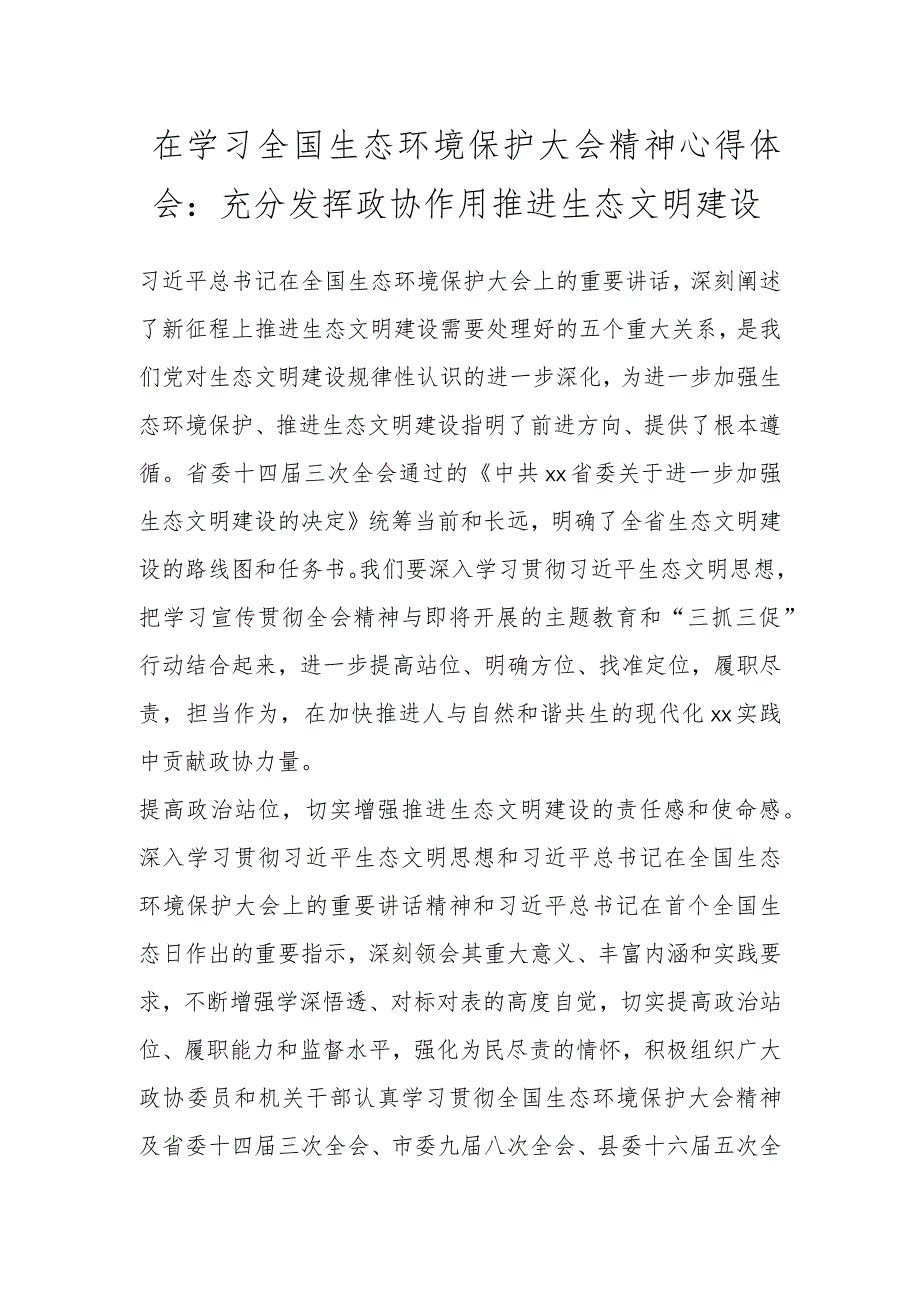 在学习全国生态环境保护大会精神心得体会：充分发挥政协作用推进生态文明建设

习近平总书记在全国生态环境保护大会上的重要讲话，深刻阐述了新征程上推进生态文明建设需要处理好的五个重大关系，是我们党对生态文明建设规律性认识的进一步深化，为进一步加强生态环境保护、推进生态文明建设指明了前进方向、提供了根本遵循。省委十四届三次全会通过的《中共xx省委关于进一步加强生态文明建设的决定》统筹当前和长远，明确了全省生态文明建设的路线图和任务书。我们要深入学习贯彻习近平生态文明思想，把学习宣传贯彻全会精神与即将开展的主题教育和“三抓三促”行动结合起来，进一步提高站位、明确方位、找准定位，履职尽责，担当作为，在加快推进人与自然和谐共生的现代化xx实践中贡献政协力量。

提高政治站位，切实增强推进生态文明建设的责任感和使命感。深入学习贯彻习近平生态文明思想和习近平总书记在全国生态环境保护大会上的重要讲话精神和习近平总书记在首个全国生态日作出的重要指示，深刻领会其重大意义、丰富内涵和实践要求，不断增强学深悟透、对标对表的高度自觉，切实提高政治站位、履职能力和监督水平，强化为民尽责的情怀，积极组织广大政协委员和机关干部认真学习贯彻全国生态环境保护大会精神及省委十四届三次全会、市委九届八次全会、县委十六届五次全